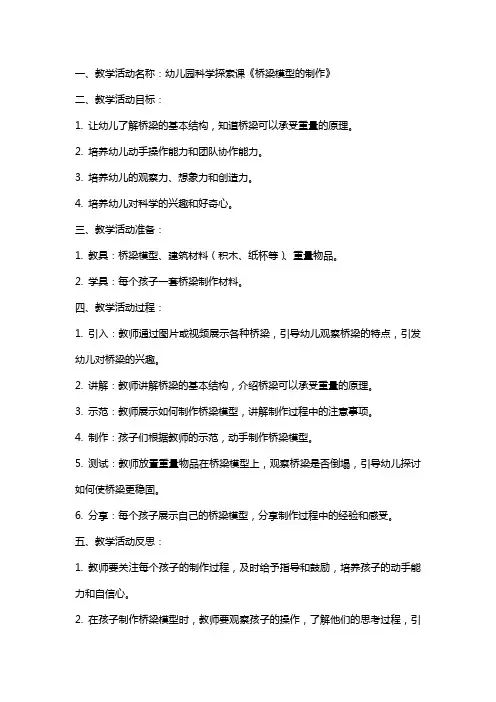 一、教学活动名称：幼儿园科学探索课《桥梁模型的制作》

二、教学活动目标：

1. 让幼儿了解桥梁的基本结构，知道桥梁可以承受重量的原理。

2. 培养幼儿动手操作能力和团队协作能力。

3. 培养幼儿的观察力、想象力和创造力。

4. 培养幼儿对科学的兴趣和好奇心。

三、教学活动准备：

1. 教具：桥梁模型、建筑材料（积木、纸杯等）、重量物品。

2. 学具：每个孩子一套桥梁制作材料。

四、教学活动过程：

1. 引入：教师通过图片或视频展示各种桥梁，引导幼儿观察桥梁的特点，引发幼儿对桥梁的兴趣。

2. 讲解：教师讲解桥梁的基本结构，介绍桥梁可以承受重量的原理。

3. 示范：教师展示如何制作桥梁模型，讲解制作过程中的注意事项。

4. 制作：孩子们根据教师的示范，动手制作桥梁模型。

5. 测试：教师放置重量物品在桥梁模型上，观察桥梁是否倒塌，引导幼儿探讨如何使桥梁更稳固。

6. 分享：每个孩子展示自己的桥梁模型，分享制作过程中的经验和感受。

五、教学活动反思：

1. 教师要关注每个孩子的制作过程，及时给予指导和鼓励，培养孩子的动手能力和自信心。

2. 在孩子制作桥梁模型时，教师要观察孩子的操作，了解他们的思考过程，引